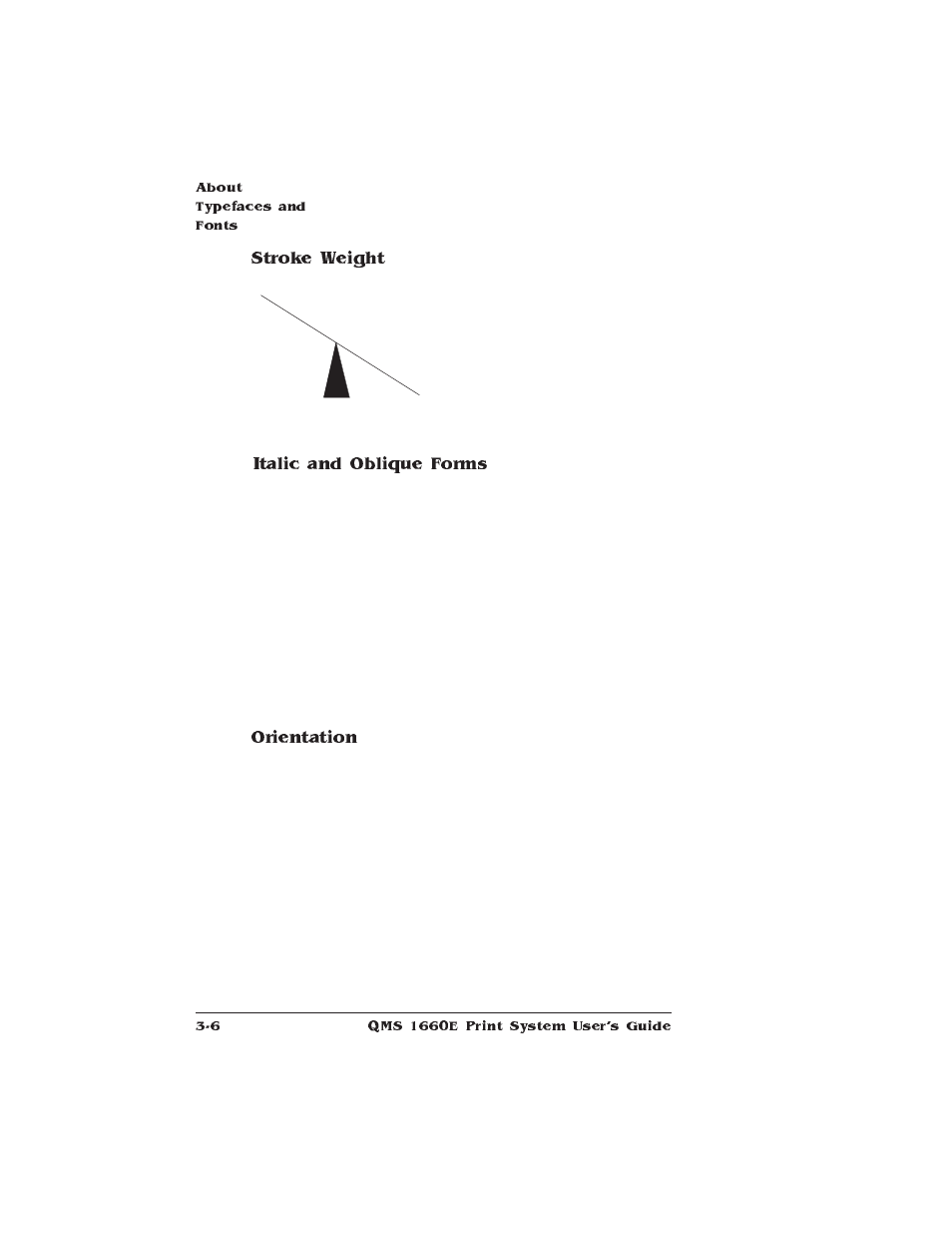 About
Typefaces and
Fonts

Stroke Weight

Italic and Oblique Forms

Orientation

3-6 QMS 1660E Print System User's Guide